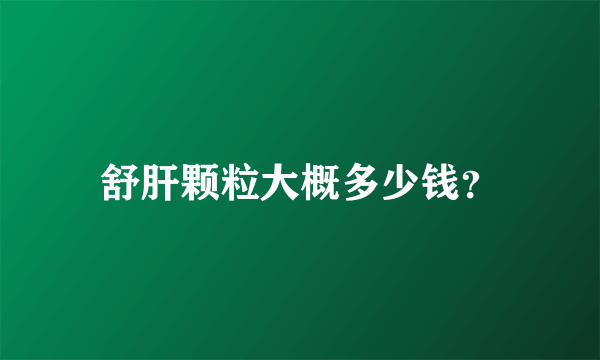 舒肝颗粒大概多少钱?